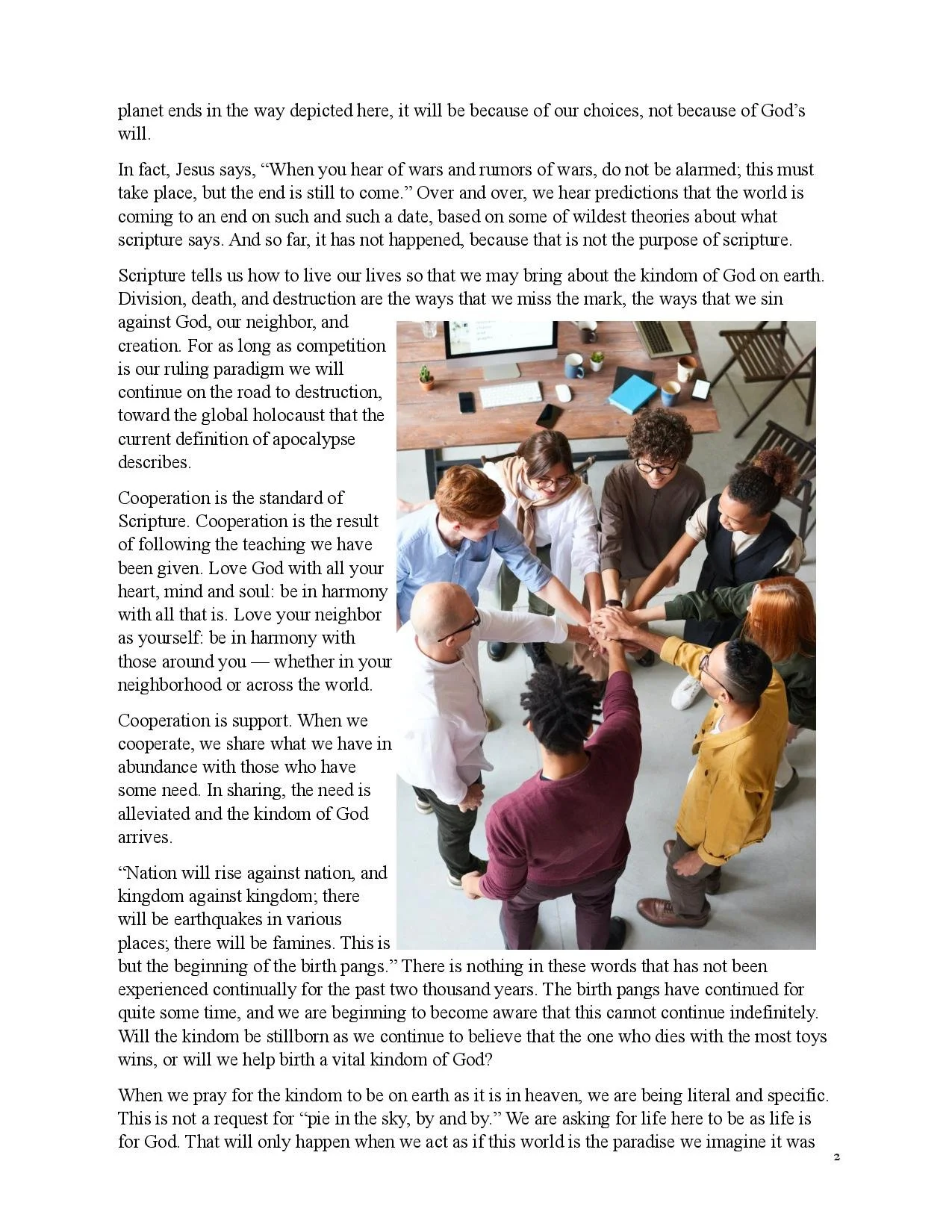 planet ends in the way depicted here, it will be because of our choices, not because of God's will.

In fact, Jesus says, "When you hear of wars and rumors of wars, do not be alarmed; this must take place, but the end is still to come." Over and over, we hear predictions that the world is coming to an end on such and such a date, based on some of wildest theories about what scripture says. And so far, it has not happened, because that is not the purpose of scripture.

Scripture tells us how to live our lives so that we may bring about the kindom of God on earth. Division, death, and destruction are the ways that we miss the mark, the ways that we sin against God, our neighbor, and creation. For as long as competition is our ruling paradigm we will continue on the road to destruction, toward the global holocaust that the current definition of apocalypse describes.

Cooperation is the standard of Scripture. Cooperation is the result of following the teaching we have been given. Love God with all your heart, mind and soul: be in harmony with all that is. Love your neighbor as yourself: be in harmony with those around you — whether in your neighborhood or across the world.

Cooperation is support. When we cooperate, we share what we have in abundance with those who have some need. In sharing, the need is alleviated and the kindom of God arrives.

"Nation will rise against nation, and kingdom against kingdom; there will be earthquakes in various places; there will be famines. This is but the beginning of the birth pangs." There is nothing in these words that has not been experienced continually for the past two thousand years. The birth pangs have continued for quite some time, and we are beginning to become aware that this cannot continue indefinitely. Will the kindom be stillborn as we continue to believe that the one who dies with the most toys wins, or will we help birth a vital kindom of God?

When we pray for the kindom to be on earth as it is in heaven, we are being literal and specific. This is not a request for "pie in the sky, by and by." We are asking for life here to be as life is for God. That will only happen when we act as if this world is the paradise we imagine it was

2